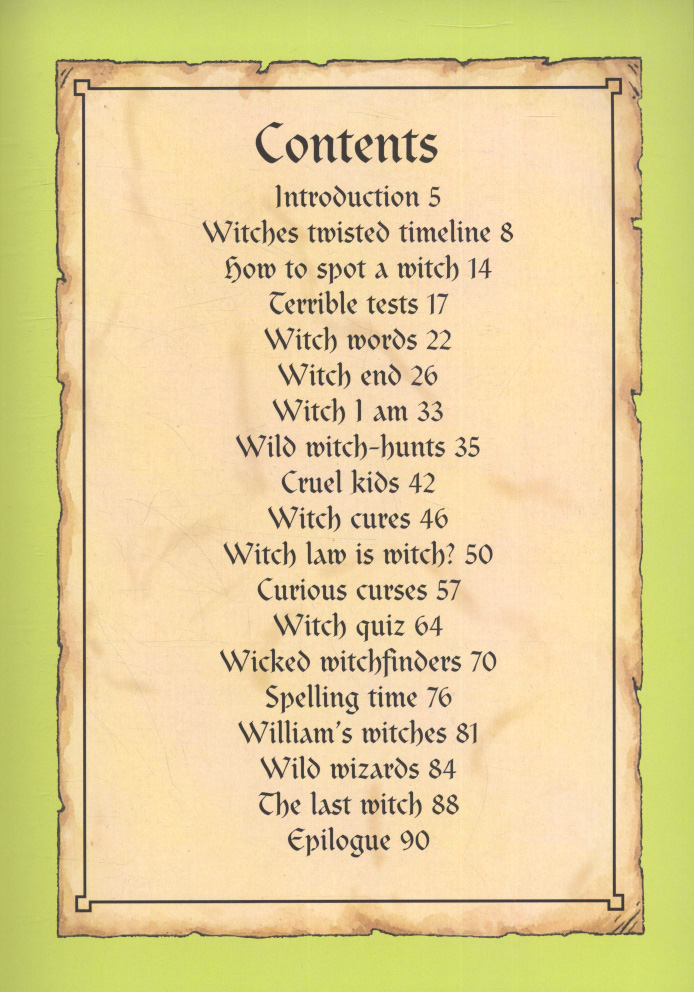 Contents

Introduction 5
Witches twisted timeline 8
How to spot a witch 14
Terrible tests 17
Witch words 22
Witch end 26
Witch I am 33
Wild witch-hunts 35
Cruel kids 42
Witch cures 46
Witch law is witch? 50
Curious curses 57
Witch quiz 64
Wicked witchfinders 70
Spelling time 76
William's witches 81
Wild wizards 84
The last witch 88
Epilogue 90